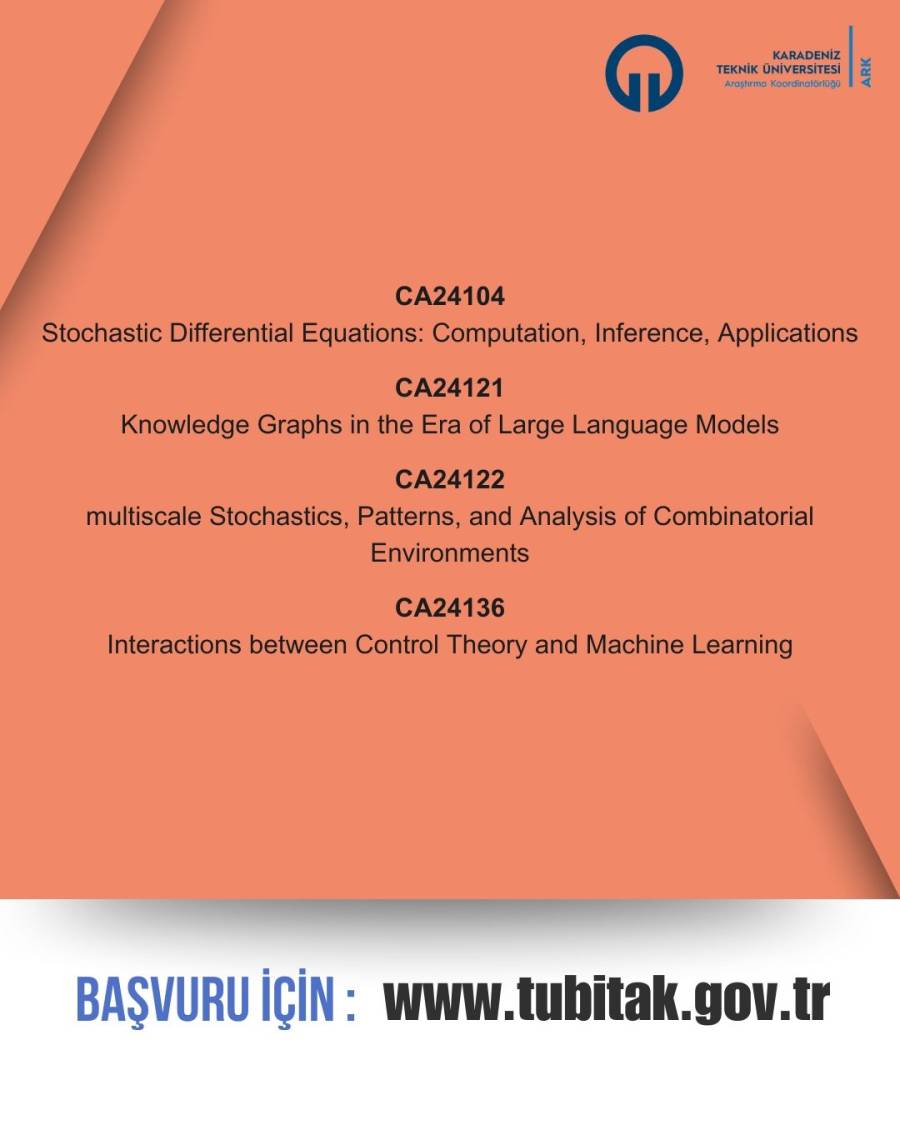 KARADENİZ TEKNİK ÜNİVERSİTESİ
Araştırma Koordinatörlüğü
ARK

CA24104
Stochastic Differential Equations: Computation, Inference, Applications

CA24121
Knowledge Graphs in the Era of Large Language Models

CA24122
multiscale Stochastics, Patterns, and Analysis of Combinatorial Environments

CA24136
Interactions between Control Theory and Machine Learning

BAŞVURU İÇİN : www.tubitak.gov.tr